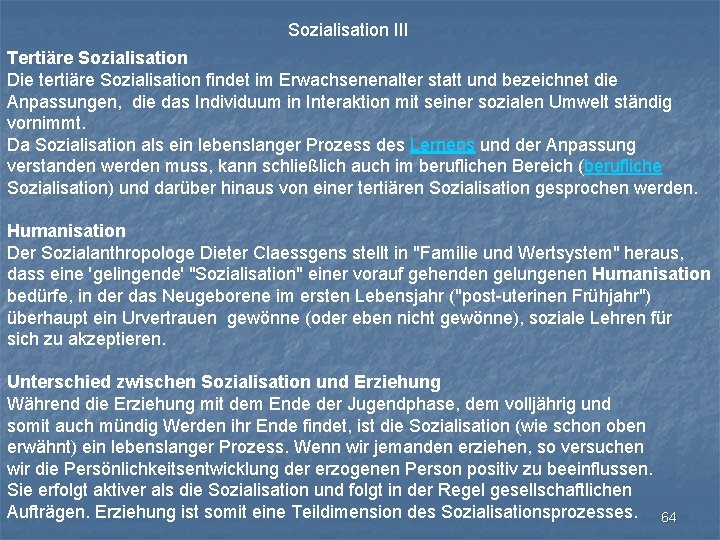 Sozialisation III

Tertiäre Sozialisation
Die tertiäre Sozialisation findet im Erwachsenenalter statt und bezeichnet die Anpassungen,  die das Individuum in Interaktion mit seiner sozialen Umwelt ständig vornimmt.
Da Sozialisation als ein lebenslanger Prozess des Lernens und der Anpassung verstanden werden muss, kann schließlich auch im beruflichen Bereich (berufliche Sozialisation) und darüber hinaus von einer tertiären Sozialisation gesprochen werden.

Humanisation
Der Sozialanthropologe Dieter Claessgens stellt in "Familie und Wertsystem" heraus, dass eine 'gelingende' "Sozialisation" einer vorauf gehenden gelungenen Humanisation bedürfe, in der das Neugeborene im ersten Lebensjahr ("post-uterinen Frühjahr") überhaupt ein Urvertrauen  gewönne (oder eben nicht gewönne), soziale Lehren für sich zu akzeptieren.

Unterschied zwischen Sozialisation und Erziehung
Während die Erziehung mit dem Ende der Jugendphase, dem volljährig und somit auch mündig Werden ihr Ende findet, ist die Sozialisation (wie schon oben erwähnt) ein lebenslanger Prozess. Wenn wir jemanden erziehen, so versuchen wir die Persönlichkeitsentwicklung der erzogenen Person positiv zu beeinflussen. Sie erfolgt aktiver als die Sozialisation und folgt in der Regel gesellschaftlichen Aufträgen. Erziehung ist somit eine Teildimension des Sozialisationsprozesses.

64